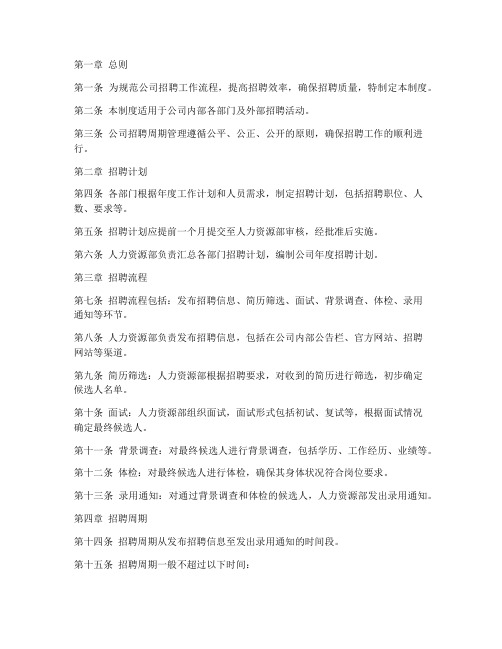 第一章 总则

第一条 为规范公司招聘工作流程，提高招聘效率，确保招聘质量，特制定本制度。

第二条 本制度适用于公司内部各部门及外部招聘活动。

第三条 公司招聘周期管理遵循公平、公正、公开的原则，确保招聘工作的顺利进行。

第二章 招聘计划

第四条 各部门根据年度工作计划和人员需求，制定招聘计划，包括招聘职位、人数、要求等。

第五条 招聘计划应提前一个月提交至人力资源部审核，经批准后实施。

第六条 人力资源部负责汇总各部门招聘计划，编制公司年度招聘计划。

第三章 招聘流程

第七条 招聘流程包括：发布招聘信息、简历筛选、面试、背景调查、体检、录用通知等环节。

第八条 人力资源部负责发布招聘信息，包括在公司内部公告栏、官方网站、招聘网站等渠道。

第九条 简历筛选：人力资源部根据招聘要求，对收到的简历进行筛选，初步确定候选人名单。

第十条 面试：人力资源部组织面试，面试形式包括初试、复试等，根据面试情况确定最终候选人。

第十一条 背景调查：对最终候选人进行背景调查，包括学历、工作经历、业绩等。

第十二条 体检：对最终候选人进行体检，确保其身体状况符合岗位要求。

第十三条 录用通知：对通过背景调查和体检的候选人，人力资源部发出录用通知。

第四章 招聘周期

第十四条 招聘周期从发布招聘信息至发出录用通知的时间段。

第十五条 招聘周期一般不超过以下时间：